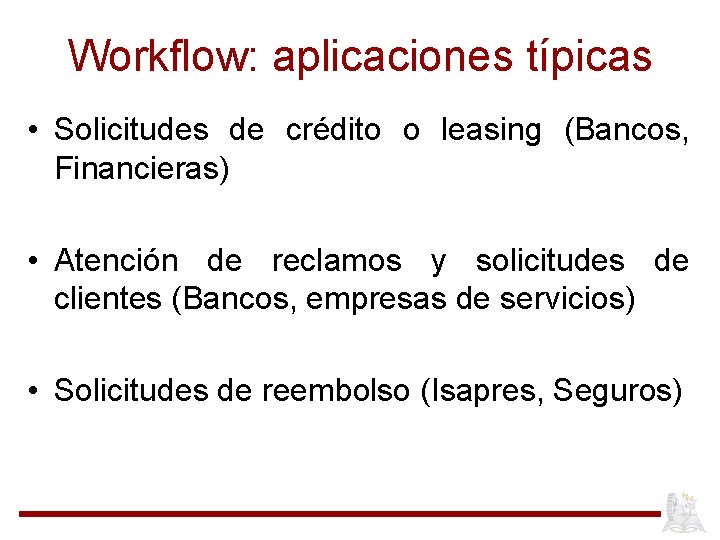 Workflow: aplicaciones típicas

• Solicitudes de crédito o leasing (Bancos, Financieras)

• Atención de reclamos y solicitudes de clientes (Bancos, empresas de servicios)

• Solicitudes de reembolso (Isapres, Seguros)